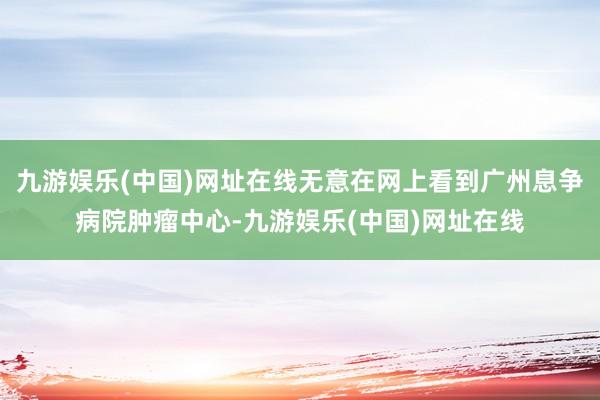 九游娱乐(中国)网址在线无意在网上看到广州息争病院肿瘤中心-九游娱乐(中国)网址在线